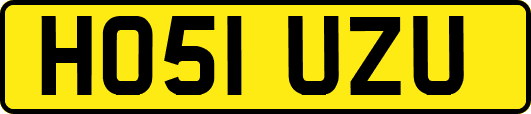 HO51 UZU